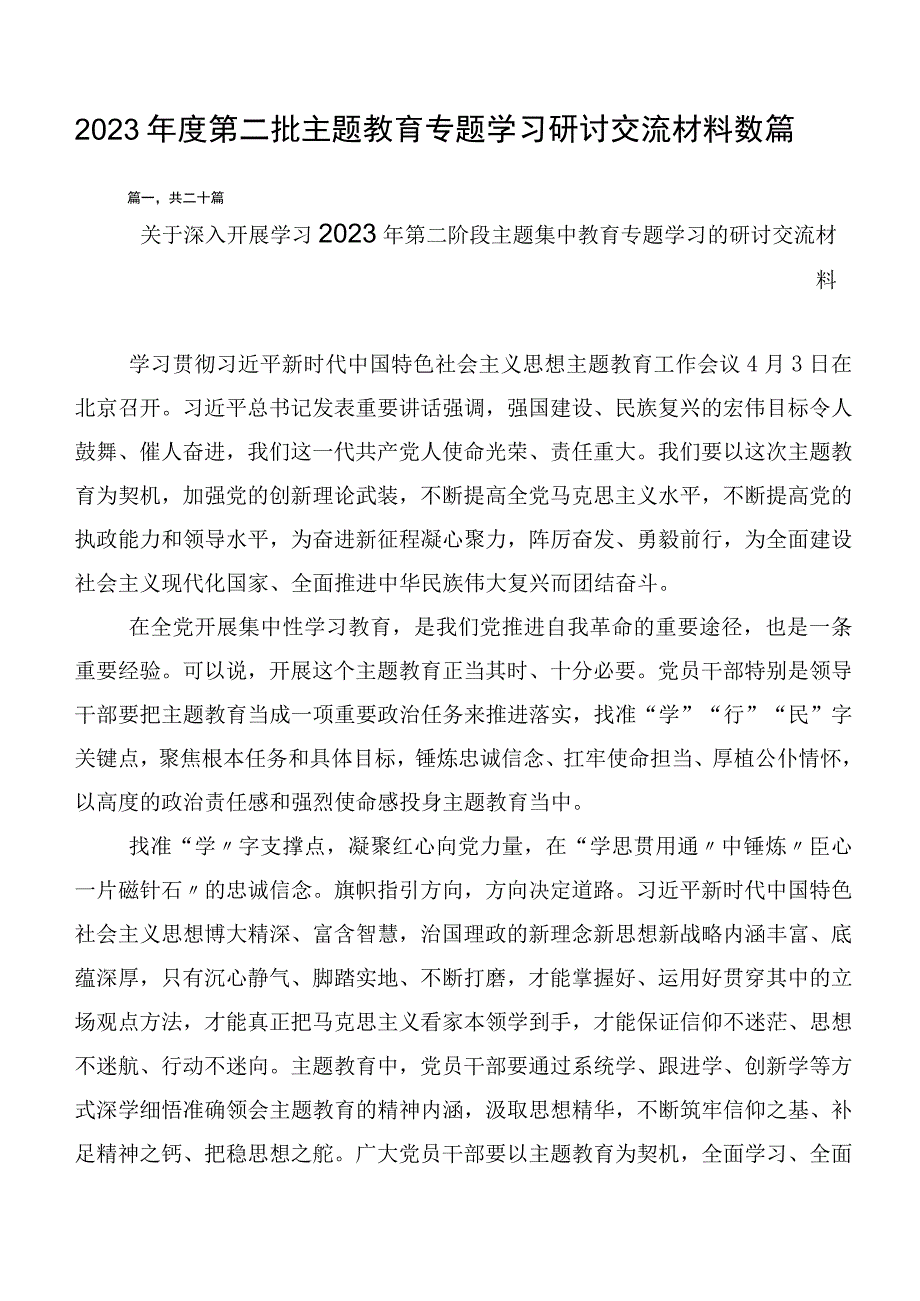 2023年度第二批主题教育专题学习研讨交流材料数篇

篇一，共二十篇

关于深入开展学习2023年第二阶段主题集中教育专题学习的研讨交流材料

学习贯彻习近平新时代中国特色社会主义思想主题教育工作会议4月3日在北京召开。习近平总书记发表重要讲话强调，强国建设、民族复兴的宏伟目标令人鼓舞、催人奋进，我们这一代共产党人使命光荣、责任重大。我们要以这次主题教育为契机，加强党的创新理论武装，不断提高全党马克思主义水平，不断提高党的执政能力和领导水平，为奋进新征程凝心聚力，阵厉奋发、勇毅前行，为全面建设社会主义现代化国家、全面推进中华民族伟大复兴而团结奋斗。

在全党开展集中性学习教育，是我们党推进自我革命的重要途径，也是一条重要经验。可以说，开展这个主题教育正当其时、十分必要。党员干部特别是领导干部要把主题教育当成一项重要政治任务来推进落实，找准“学”“行”“民”字关键点，聚焦根本任务和具体目标，锤炼忠诚信念、扛牢使命担当、厚植公仆情怀，以高度的政治责任感和强烈使命感投身主题教育当中。

找准“学〃字支撑点，凝聚红心向党力量，在“学思贯用通〃中锤炼〃臣心一片磁针石〃的忠诚信念。旗帜指引方向，方向决定道路。习近平新时代中国特色社会主义思想博大精深、富含智慧，治国理政的新理念新思想新战略内涵丰富、底蕴深厚，只有沉心静气、脚踏实地、不断打磨，才能掌握好、运用好贯穿其中的立场观点方法，才能真正把马克思主义看家本领学到手，才能保证信仰不迷茫、思想不迷航、行动不迷向。主题教育中，党员干部要通过系统学、跟进学、创新学等方式深学细悟准确领会主题教育的精神内涵，汲取思想精华，不断筑牢信仰之基、补足精神之钙、把稳思想之舵。广大党员干部要以主题教育为契机，全面学习、全面